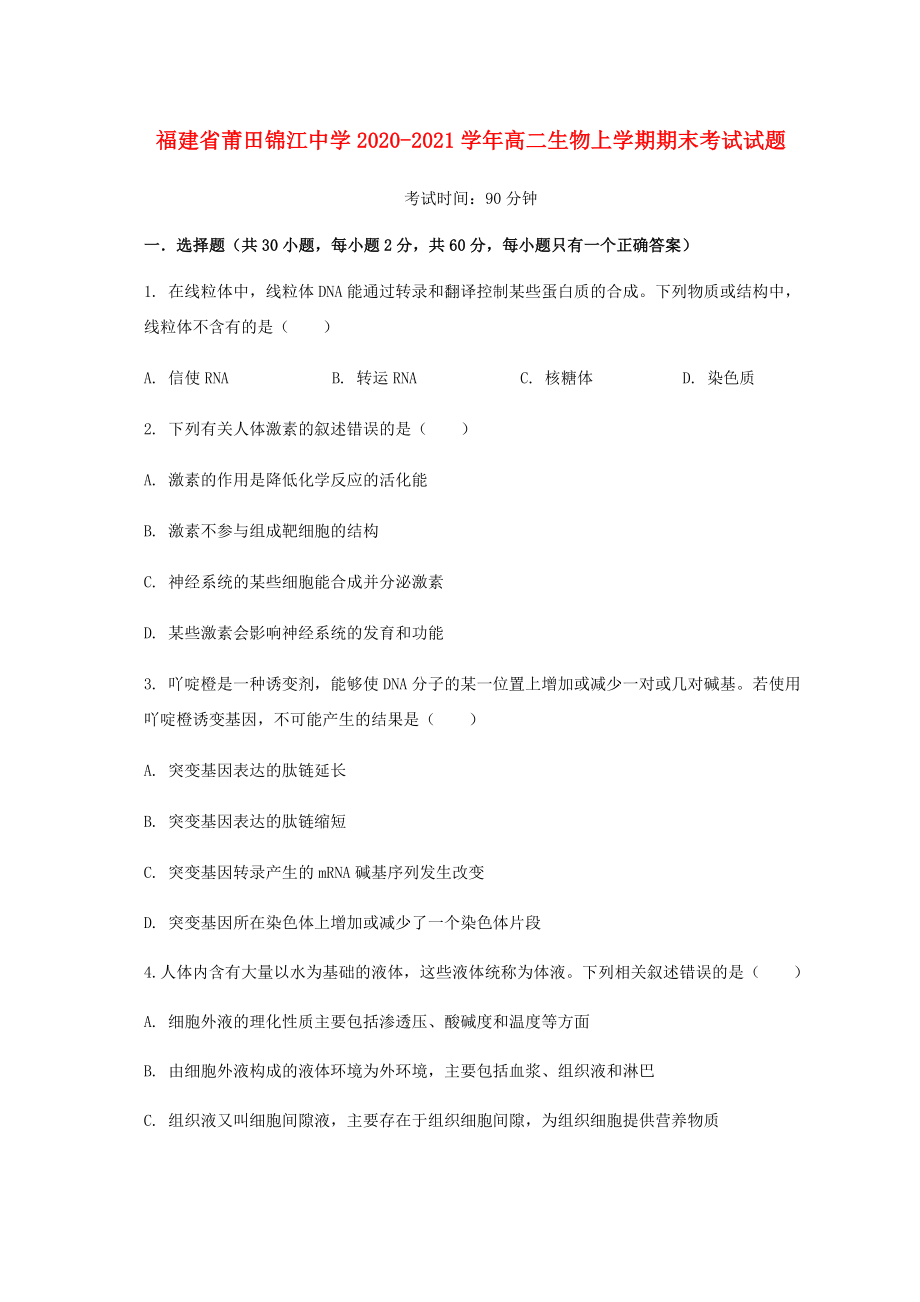 福建省莆田锦江中学2020-2021学年高二生物上学期期末考试试题

考试时间：90分钟

一．选择题（共30小题，每小题2分，共60分，每小题只有一个正确答案）

1. 在线粒体中，线粒体DNA能通过转录和翻译控制某些蛋白质的合成。下列物质或结构中，线粒体不含有的是（　　）

A. 信使RNA　　B. 转运RNA　　C. 核糖体　　D. 染色质

2. 下列有关人体激素的叙述错误的是（　　）

A. 激素的作用是降低化学反应的活化能

B. 激素不参与组成靶细胞的结构

C. 神经系统的某些细胞能合成并分泌激素

D. 某些激素会影响神经系统的发育和功能

3. 吖啶橙是一种诱变剂，能够使DNA分子的某一位置上增加或减少一对或几对碱基。若使用吖啶橙诱变基因，不可能产生的结果是（　　）

A. 突变基因表达的肽链延长

B. 突变基因表达的肽链缩短

C. 突变基因转录产生的mRNA碱基序列发生改变

D. 突变基因所在染色体上增加或减少了一个染色体片段

4.人体内含有大量以水为基础的液体，这些液体统称为体液。下列相关叙述错误的是（　　）

A. 细胞外液的理化性质主要包括渗透压、酸碱度和温度等方面

B. 由细胞外液构成的液体环境为外环境，主要包括血浆、组织液和淋巴

C. 组织液又叫细胞间隙液，主要存在于组织细胞间隙，为组织细胞提供营养物质